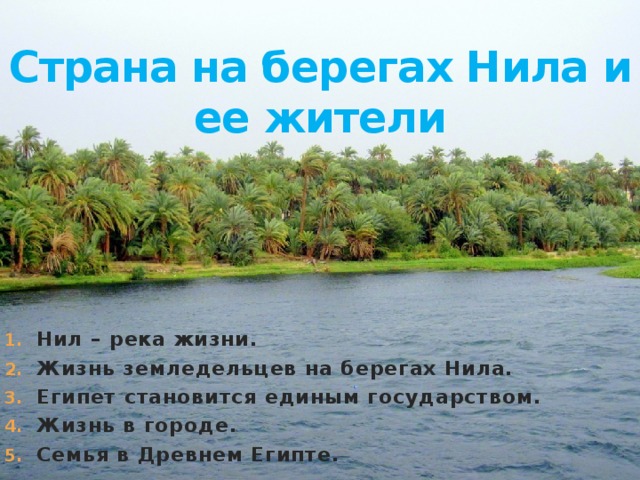 Страна на берегах Нила и ее жители

1. Нил – река жизни.
2. Жизнь земледельцев на берегах Нила.
3. Египет становится единым государством.
4. Жизнь в городе.
5. Семья в Древнем Египте.